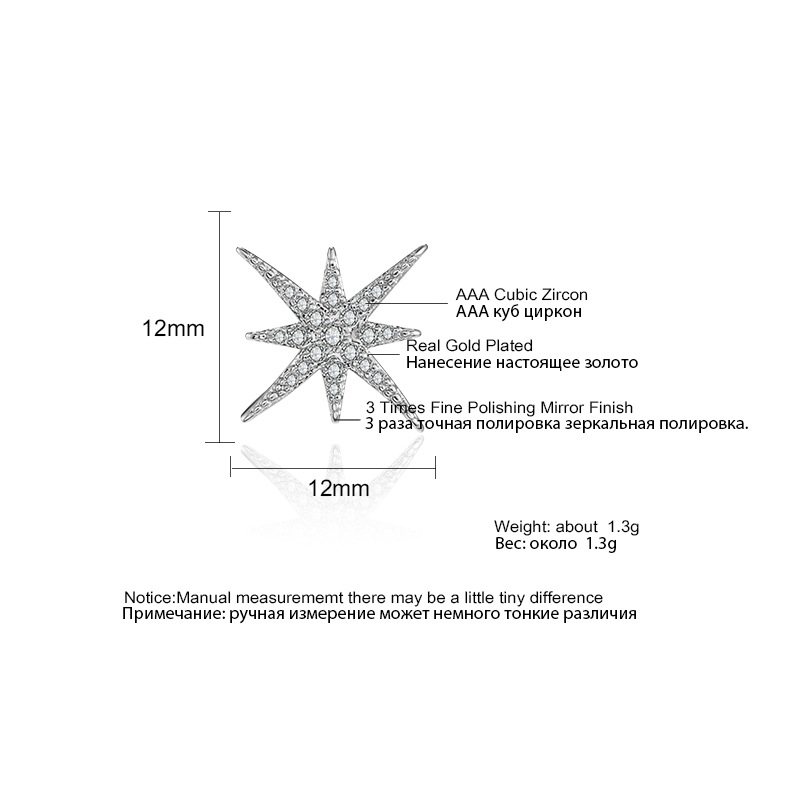 12mm

AAA Cubic Zircon
AAA куб циркон

Real Gold Plated
Нанесение настоящее золото

3 Times Fine Polishing Mirror Finish
3 раза точная полировка зеркальная полировка.

12mm

Weight: about 1.3g
Вес: около 1.3g

Notice:Manual measurememt there may be a little tiny difference
Примечание: ручная измерение может немного тонкие различия